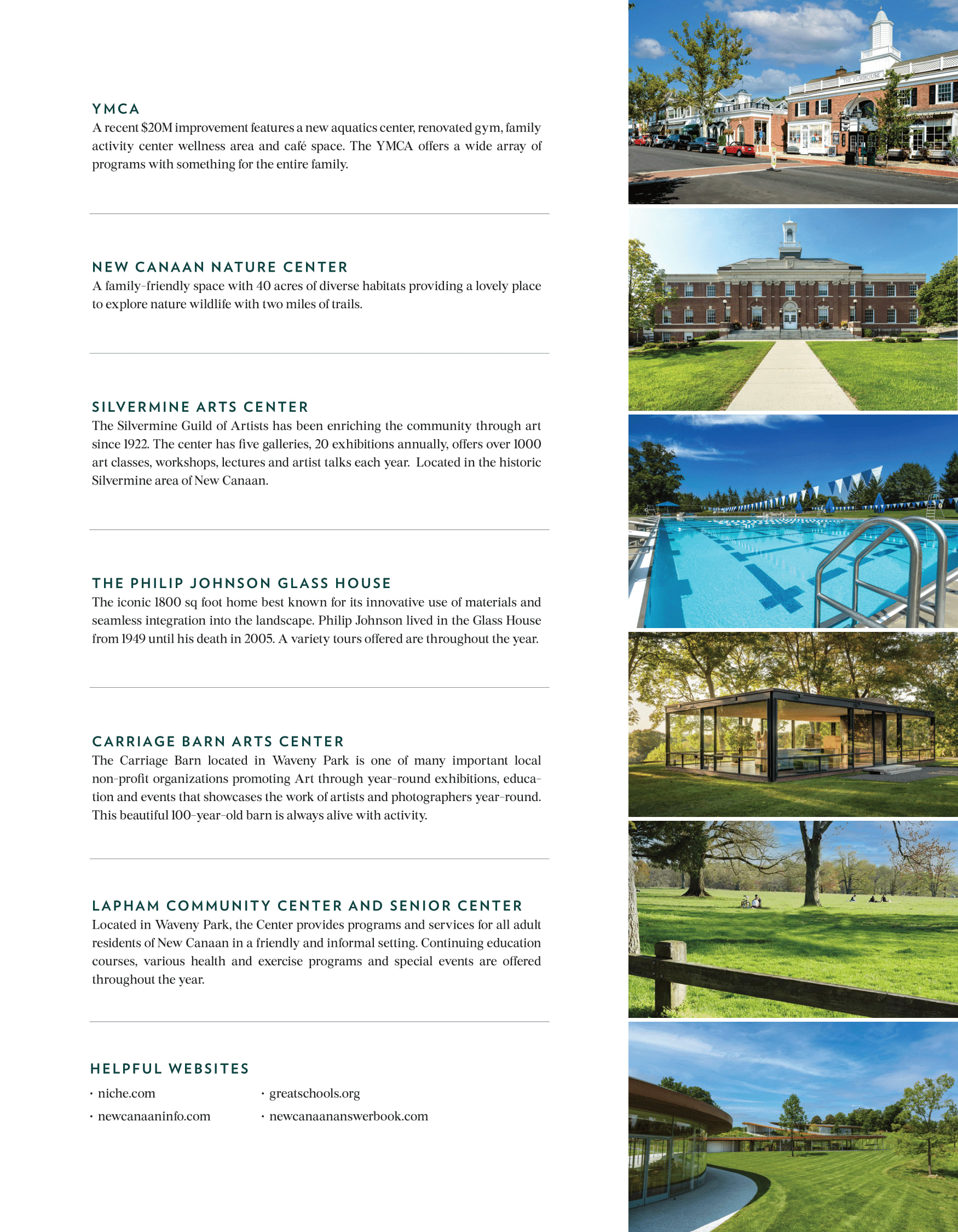 YMCA
A recent $20M improvement features a new aquatics center, renovated gym, family activity center wellness area and café space. The YMCA offers a wide array of programs with something for the entire family.

NEW CANAAN NATURE CENTER
A family-friendly space with 40 acres of diverse habitats providing a lovely place to explore nature wildlife with two miles of trails.

SILVERMINE ARTS CENTER
The Silvermine Guild of Artists has been enriching the community through art since 1922. The center has five galleries, 20 exhibitions annually, offers over 1000 art classes, workshops, lectures and artist talks each year. Located in the historic Silvermine area of New Canaan.

THE PHILIP JOHNSON GLASS HOUSE
The iconic 1800 sq foot home best known for its innovative use of materials and seamless integration into the landscape. Philip Johnson lived in the Glass House from 1949 until his death in 2005. A variety tours offered are throughout the year.

CARRIAGE BARN ARTS CENTER
The Carriage Barn located in Waveny Park is one of many important local non-profit organizations promoting Art through year-round exhibitions, education and events that showcases the work of artists and photographers year-round. This beautiful 100-year-old barn is always alive with activity.

LAPHAM COMMUNITY CENTER AND SENIOR CENTER
Located in Waveny Park, the Center provides programs and services for all adult residents of New Canaan in a friendly and informal setting. Continuing education courses, various health and exercise programs and special events are offered throughout the year.

HELPFUL WEBSITES
· niche.com
· newcanaaninfo.com
· greatschools.org
· newcanaananswerbook.com

THE PLAYHOUSE